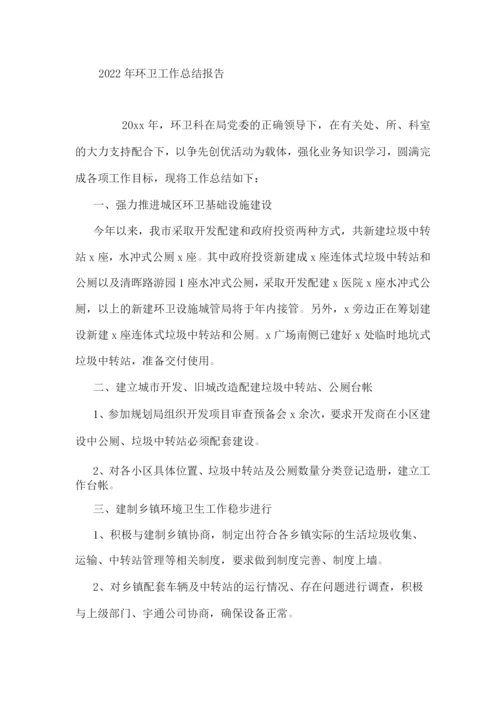 2022 年环卫工作总结报告

20xx 年，环卫科在局党委的正确领导下，在有关处、所、科室的大力支持配合下，以争先创优活动为载体，强化业务知识学习，圆满完成各项工作目标，现将工作总结如下：

一、强力推进城区环卫基础设施建设

今年以来，我市采取开发配建和政府投资两种方式，共新建垃圾中转站 x 座，水冲式公厕 x 座。其中政府投资新建成 x 座连体式垃圾中转站和公厕以及清晖路游园 1 座水冲式公厕，采取开发配建 x 医院 x 座水冲式公厕，以上的新建环卫设施城管局将于年内接管。另外，x 旁边正在筹划建设新建 x 座连体式垃圾中转站和公厕。x 广场南侧已建好 x 处临时地坑式垃圾中转站，准备交付使用。

二、建立城市开发、旧城改造配建垃圾中转站、公厕台帐

1、参加规划局组织开发项目审查预备会 x 余次，要求开发商在小区建设中公厕、垃圾中转站必须配套建设。

2、对各小区具体位置、垃圾中转站及公厕数量分类登记造册，建立工作台帐。

三、建制乡镇环境卫生工作稳步进行

1、积极与建制乡镇协商，制定出符合各乡镇实际的生活垃圾收集、运输、中转站管理等相关制度，要求做到制度完善、制度上墙。

2、对乡镇配套车辆及中转站的运行情况、存在问题进行调查，积极与上级部门、宇通公司协商，确保设备正常。